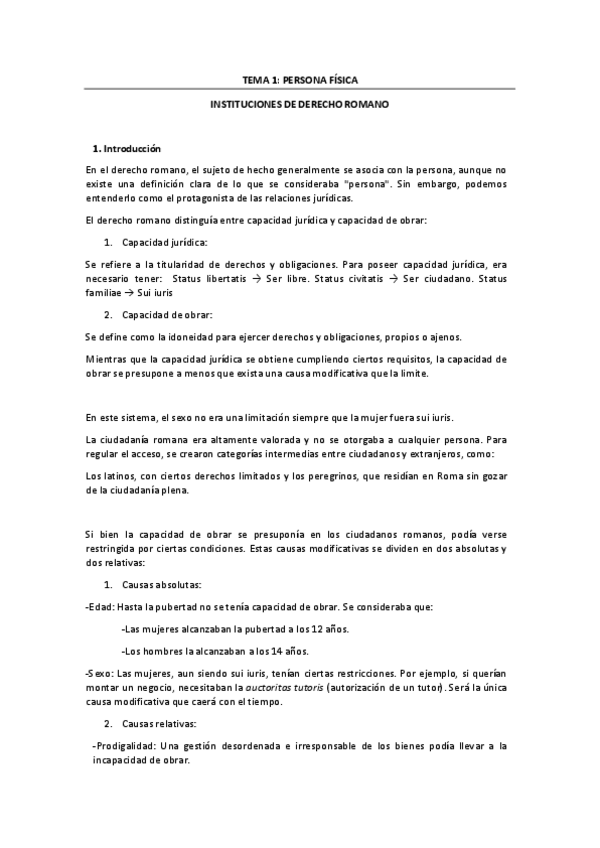 TEMA 1: PERSONA FÍSICA

INSTITUCIONES DE DERECHO ROMANO

1. Introducción

En el derecho romano, el sujeto de hecho generalmente se asocia con la persona, aunque no existe una definición clara de lo que se consideraba "persona". Sin embargo, podemos entenderlo como el protagonista de las relaciones jurídicas.

El derecho romano distinguía entre capacidad jurídica y capacidad de obrar:

1. Capacidad jurídica:

Se refiere a la titularidad de derechos y obligaciones. Para poseer capacidad jurídica, era necesario tener: Status libertatis → Ser libre. Status civitatis → Ser ciudadano. Status familiae → Sui iuris

2. Capacidad de obrar:

Se define como la idoneidad para ejercer derechos y obligaciones, propios o ajenos.

Mientras que la capacidad jurídica se obtiene cumpliendo ciertos requisitos, la capacidad de obrar se presupone a menos que exista una causa modificativa que la limite.

En este sistema, el sexo no era una limitación siempre que la mujer fuera sui iuris.

La ciudadanía romana era altamente valorada y no se otorgaba a cualquier persona. Para regular el acceso, se crearon categorías intermedias entre ciudadanos y extranjeros, como:

Los latinos, con ciertos derechos limitados y los peregrinos, que residían en Roma sin gozar de la ciudadanía plena.

Si bien la capacidad de obrar se presuponía en los ciudadanos romanos, podía verse restringida por ciertas condiciones. Estas causas modificativas se dividen en dos absolutas y dos relativas:

1. Causas absolutas:

-Edad: Hasta la pubertad no se tenía capacidad de obrar. Se consideraba que:

-Las mujeres alcanzaban la pubertad a los 12 años.

-Los hombres la alcanzaban a los 14 años.

-Sexo: Las mujeres, aun siendo sui iuris, tenían ciertas restricciones. Por ejemplo, si querían montar un negocio, necesitaban la auctoritas tutoris (autorización de un tutor). Será la única causa modificativa que caerá con el tiempo.

2. Causas relativas:

-Prodigalidad: Una gestión desordenada e irresponsable de los bienes podía llevar a la incapacidad de obrar.